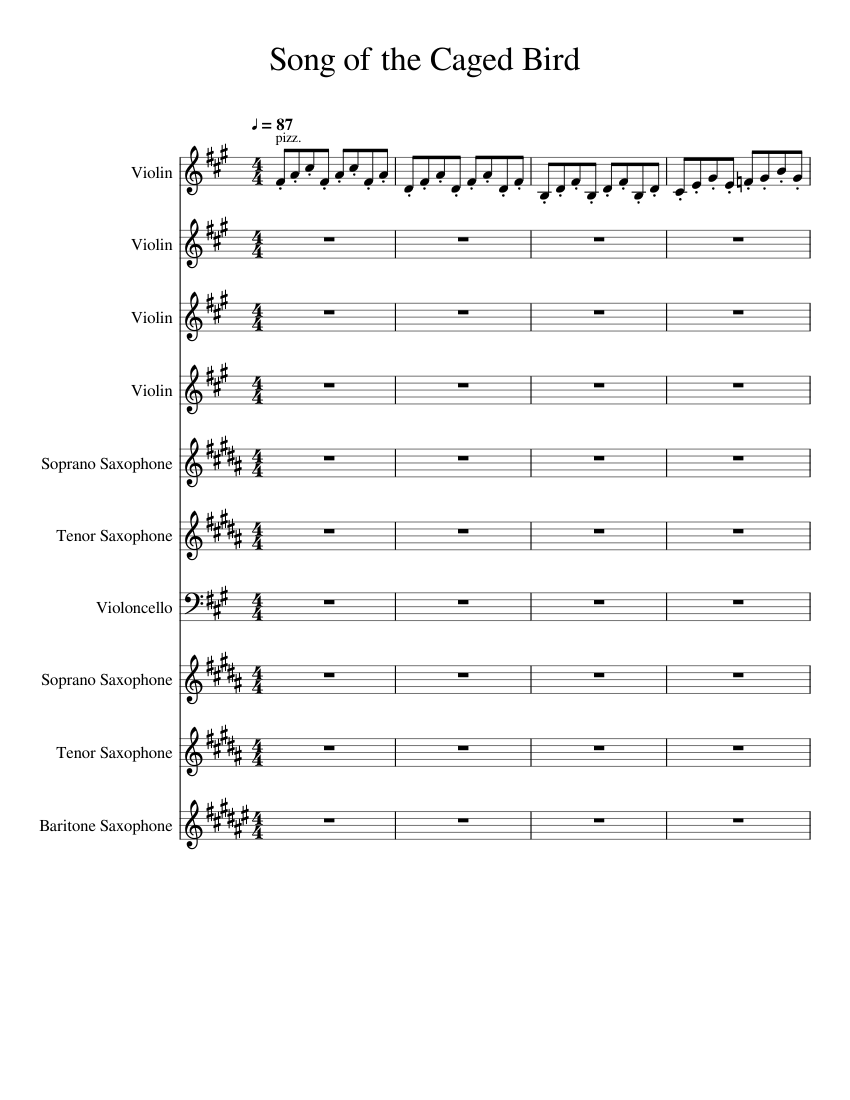 Song of the Caged Bird

♩ = 87
pizz.

Violin

Violin

Violin

Violin

Soprano Saxophone

Tenor Saxophone

Violoncello

Soprano Saxophone

Tenor Saxophone

Baritone Saxophone